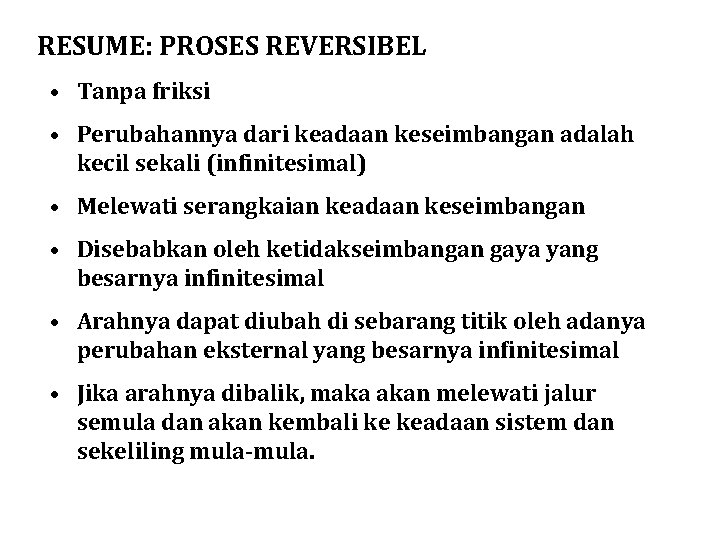 RESUME: PROSES REVERSIBEL

• Tanpa friksi
• Perubahannya dari keadaan keseimbangan adalah kecil sekali (infinitesimal)
• Melewati serangkaian keadaan keseimbangan
• Disebabkan oleh ketidakseimbangan gaya yang besarnya infinitesimal
• Arahnya dapat diubah di sebarang titik oleh adanya perubahan eksternal yang besarnya infinitesimal
• Jika arahnya dibalik, maka akan melewati jalur semula dan akan kembali ke keadaan sistem dan sekeliling mula-mula.